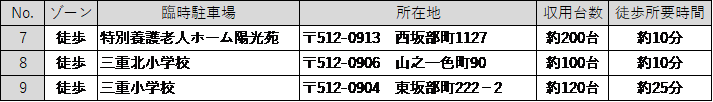 | No. | ゾーン | 臨時駐車場 | 所在地 | 収用台数 | 徒歩所要時間 |
|---|---|---|---|---|---|
| 7 | 徒歩 | 特別養護老人ホーム陽光苑 | 〒512-0913　西坂部町1127 | 約200台 | 約10分 |
| 8 | 徒歩 | 三重北小学校 | 〒512-0906　山之一色町90 | 約100台 | 約10分 |
| 9 | 徒歩 | 三重小学校 | 〒512-0904　東坂部町222－2 | 約120台 | 約25分 |